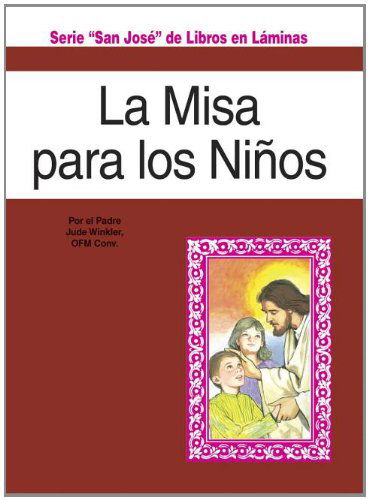 Serie “San José” de Libros en Láminas

La Misa para los Niños

Por el Padre Jude Winkler, OFM Conv.